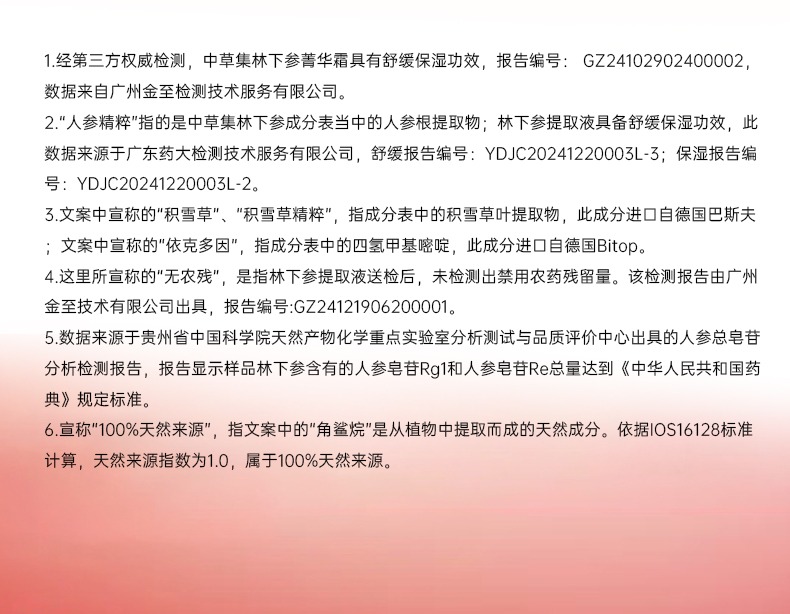 1.经第三方权威检测，中草集林下参菁华霜具有舒缓保湿功效，报告编号：GZ24102902400002，数据来自广州金至检测技术服务有限公司。

2.“人参精粹”指的是中草集林下参成分表当中的人参根提取物；林下参提取液具备舒缓保湿功效，此数据来源于广东药大检测技术服务有限公司，舒缓报告编号：YDJC20241220003L-3；保湿报告编号：YDJC20241220003L-2。

3.文案中宣称的“积雪草”、“积雪草精粹”，指成分表中的积雪草叶提取物，此成分进口自德国巴斯夫；文案中宣称的“依克多因”，指成分表中的四氢甲基嘧啶，此成分进口自德国Bitop。

4.这里所宣称的“无农残”，是指林下参提取液送检后，未检测出禁用农药残留量。该检测报告由广州金至技术有限公司出具，报告编号:GZ24121906200001。

5.数据来源于贵州省中国科学院天然产物化学重点实验室分析测试与品质评价中心出具的人参总皂苷分析检测报告，报告显示样品林下参含有的人参皂苷Rg1和人参皂苷Re总量达到《中华人民共和国药典》规定标准。

6.宣称“100%天然来源”，指文案中的“角鲨烷”是从植物中提取而成的天然成分。依据IOS16128标准计算，天然来源指数为1.0，属于100%天然来源。